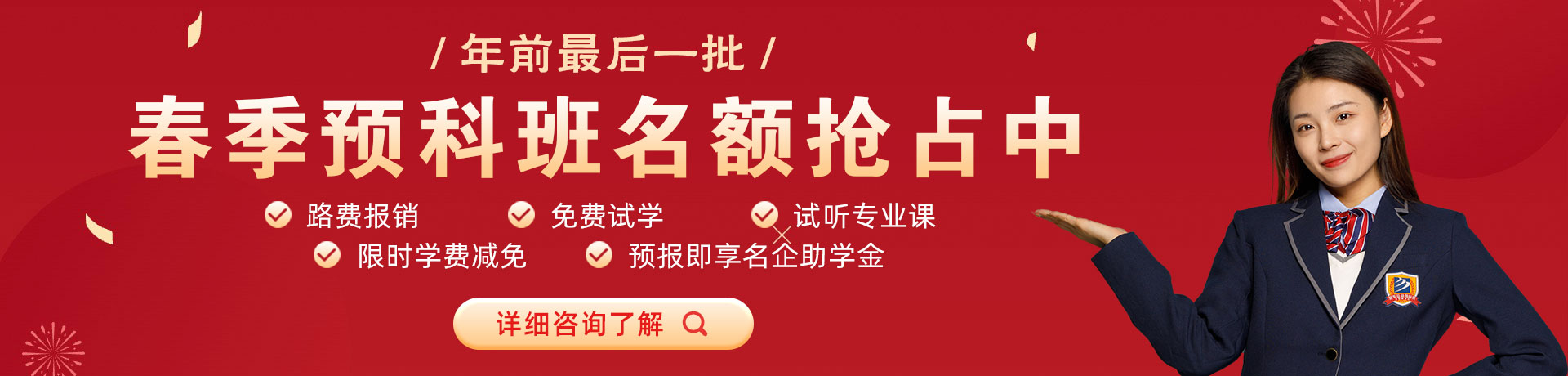 / 年前最后一批 /

春季预科班名额抢占中

路费报销
免费试学
试听专业课
限时学费减免
预报即享名企助学金

详细咨询了解